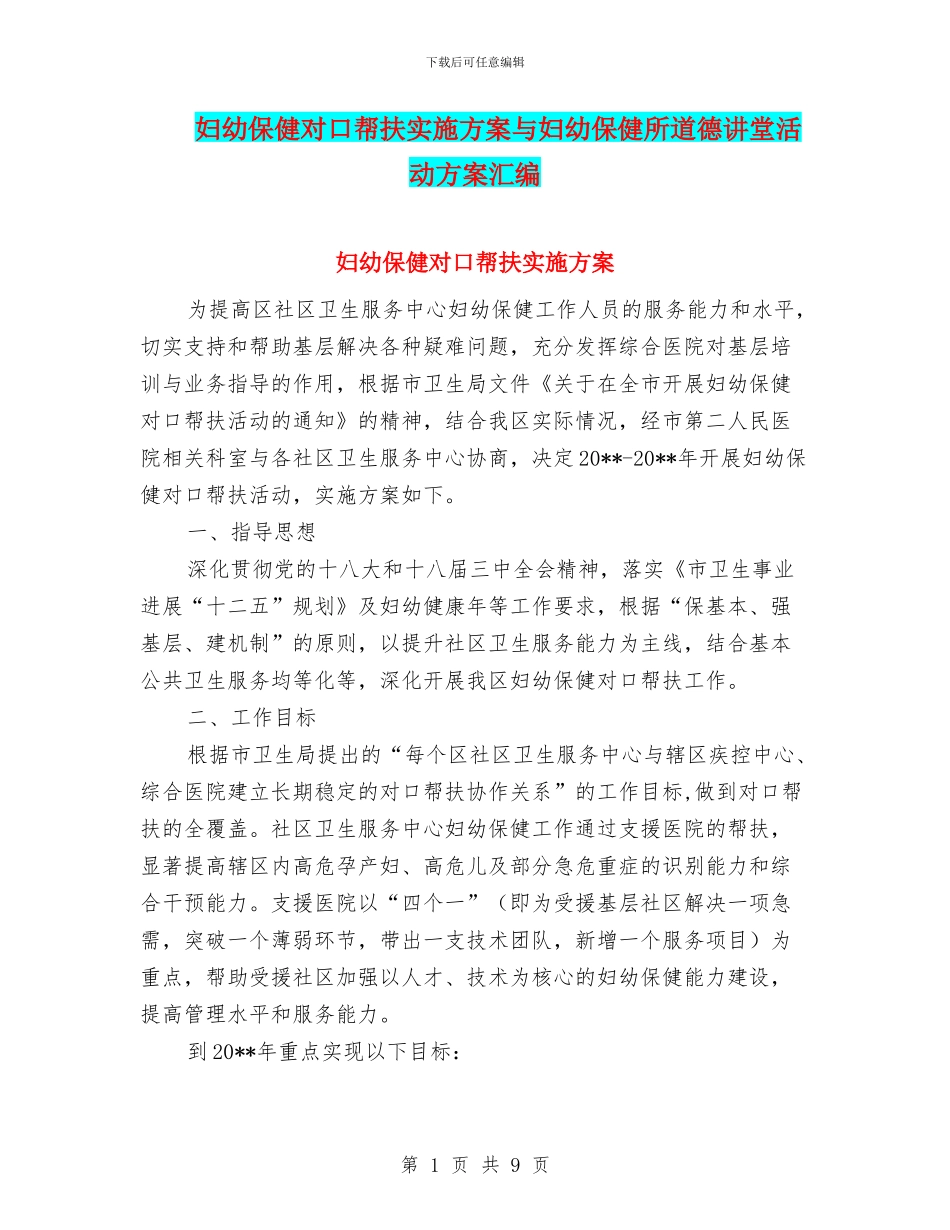 下载后可任意编辑

妇幼保健对口帮扶实施方案与妇幼保健所道德讲堂活动方案汇编

妇幼保健对口帮扶实施方案

为提高区社区卫生服务中心妇幼保健工作人员的服务能力和水平，切实支持和帮助基层解决各种疑难问题，充分发挥综合医院对基层培训与业务指导的作用，根据市卫生局文件《关于在全市开展妇幼保健对口帮扶活动的通知》的精神，结合我区实际情况，经市第二人民医院相关科室与各社区卫生服务中心协商，决定20**-20**年开展妇幼保健对口帮扶活动，实施方案如下。

一、指导思想

深化贯彻党的十八大和十八届三中全会精神，落实《市卫生事业进展“十二五”规划》及妇幼健康年等工作要求，根据“保基本、强基层、建机制”的原则，以提升社区卫生服务能力为主线，结合基本公共卫生服务均等化等，深化开展我区妇幼保健对口帮扶工作。

二、工作目标

根据市卫生局提出的“每个区社区卫生服务中心与辖区疾控中心、综合医院建立长期稳定的对口帮扶协作关系”的工作目标,做到对口帮扶的全覆盖。社区卫生服务中心妇幼保健工作通过支援医院的帮扶，显著提高辖区内高危孕产妇、高危儿及部分急危重症的识别能力和综合干预能力。支援医院以“四个一”（即为受援基层社区解决一项急需，突破一个薄弱环节，带出一支技术团队，新增一个服务项目）为重点，帮助受援社区加强以人才、技术为核心的妇幼保健能力建设，提高管理水平和服务能力。

到20**年重点实现以下目标：

第 1 页 共 9 页